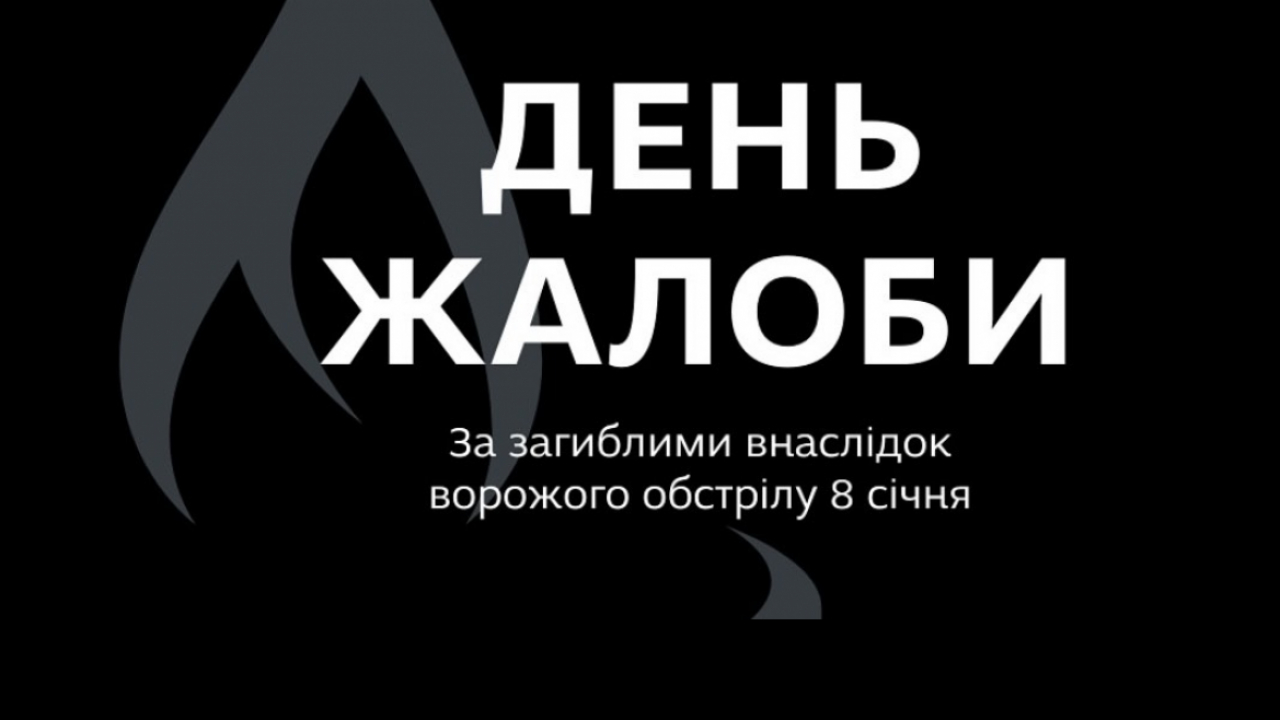 ДЕНЬ ЖАЛОБИ

За загиблими внаслідок ворожого обстрілу 8 січня